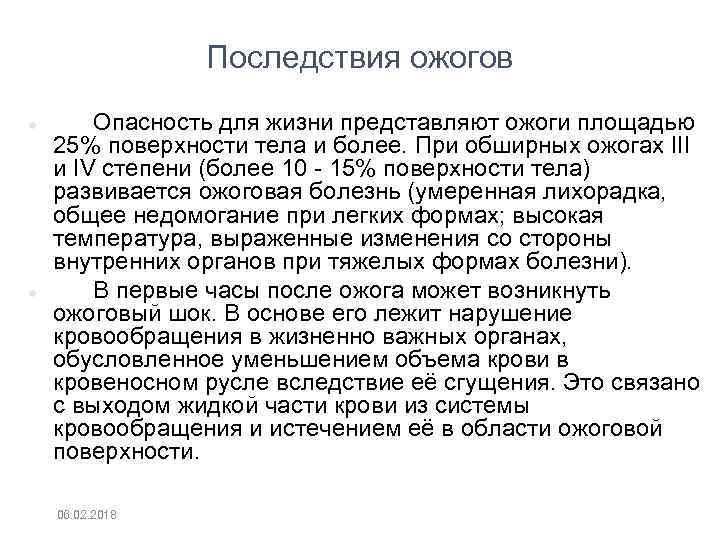 Последствия ожогов

Опасность для жизни представляют ожоги площадью 25% поверхности тела и более. При обширных ожогах III и IV степени (более 10 - 15% поверхности тела) развивается ожоговая болезнь (умеренная лихорадка, общее недомогание при легких формах; высокая температура, выраженные изменения со стороны внутренних органов при тяжелых формах болезни).

В первые часы после ожога может возникнуть ожоговый шок. В основе его лежит нарушение кровообращения в жизненно важных органах, обусловленное уменьшением объема крови в кровеносном русле вследствие её сгущения. Это связано с выходом жидкой части крови из системы кровообращения и истечением её в области ожоговой поверхности.

06.02.2018